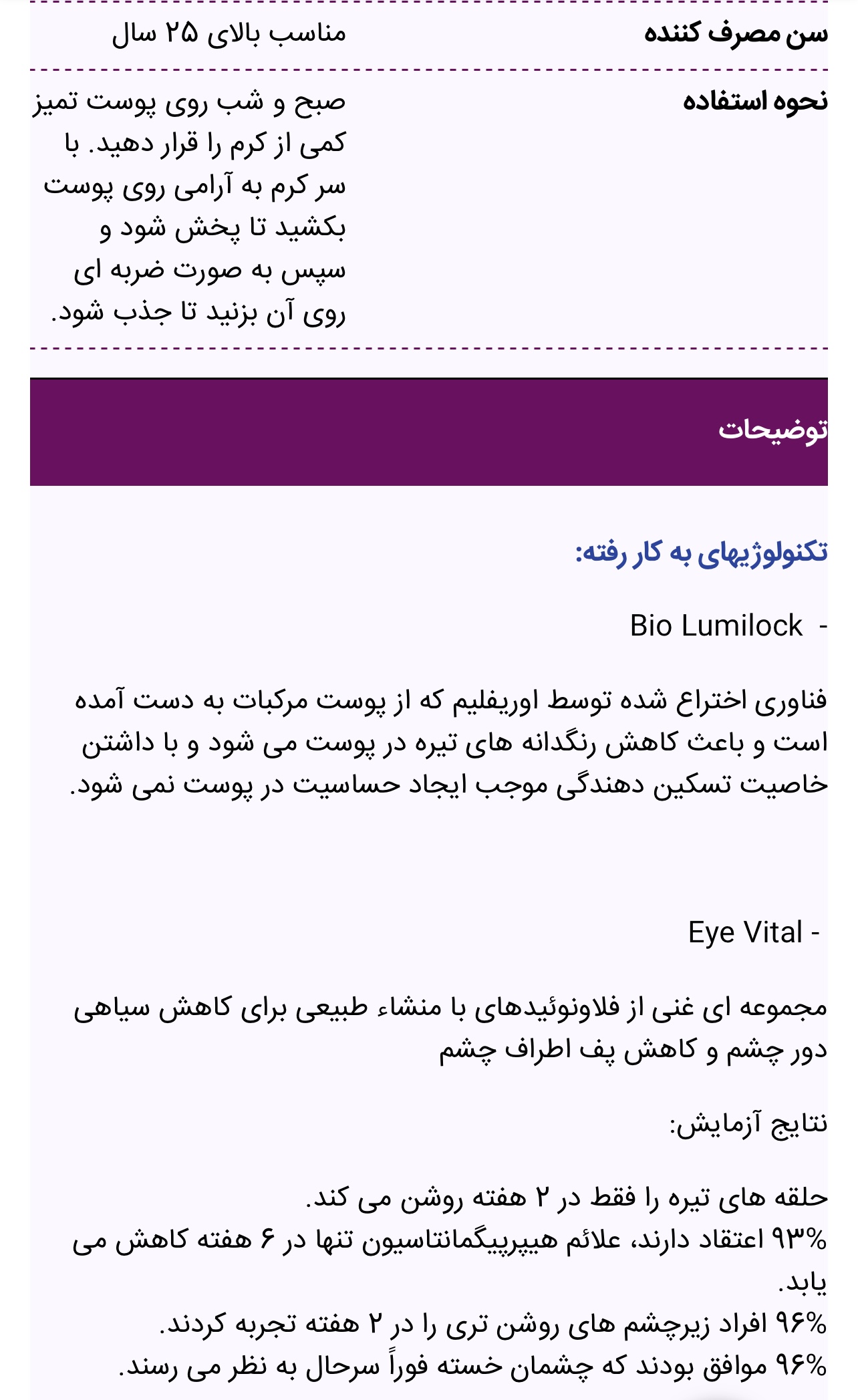 | سن مصرف کننده | مناسب بالای ۲۵ سال |
|---|---|
| نحوه استفاده | صبح و شب روی پوست تمیز کمی از کرم را قرار دهید. با سر کرم به آرامی روی پوست بکشید تا پخش شود و سپس به صورت ضربه ای روی آن بزنید تا جذب شود. |

توضیحات

تکنولوژیهای به کار رفته:

- Bio Lumilock

فناوری اختراع شده توسط اوریفلیم که از پوست مرکبات به دست آمده است و باعث کاهش رنگدانه های تیره در پوست می شود و با داشتن خاصیت تسکین دهندگی موجب ایجاد حساسیت در پوست نمی شود.

- Eye Vital

مجموعه ای غنی از فلاونوئیدهای با منشاء طبیعی برای کاهش سیاهی دور چشم و کاهش پف اطراف چشم

نتایج آزمایش:

حلقه های تیره را فقط در ۲ هفته روشن می کند.
۹۳% اعتقاد دارند، علائم هیپرپیگمانتاسیون تنها در ۶ هفته کاهش می یابد.
۹۶% افراد زیرچشم های روشن تری را در ۲ هفته تجربه کردند.
۹۶% موافق بودند که چشمان خسته فوراً سرحال به نظر می رسند.